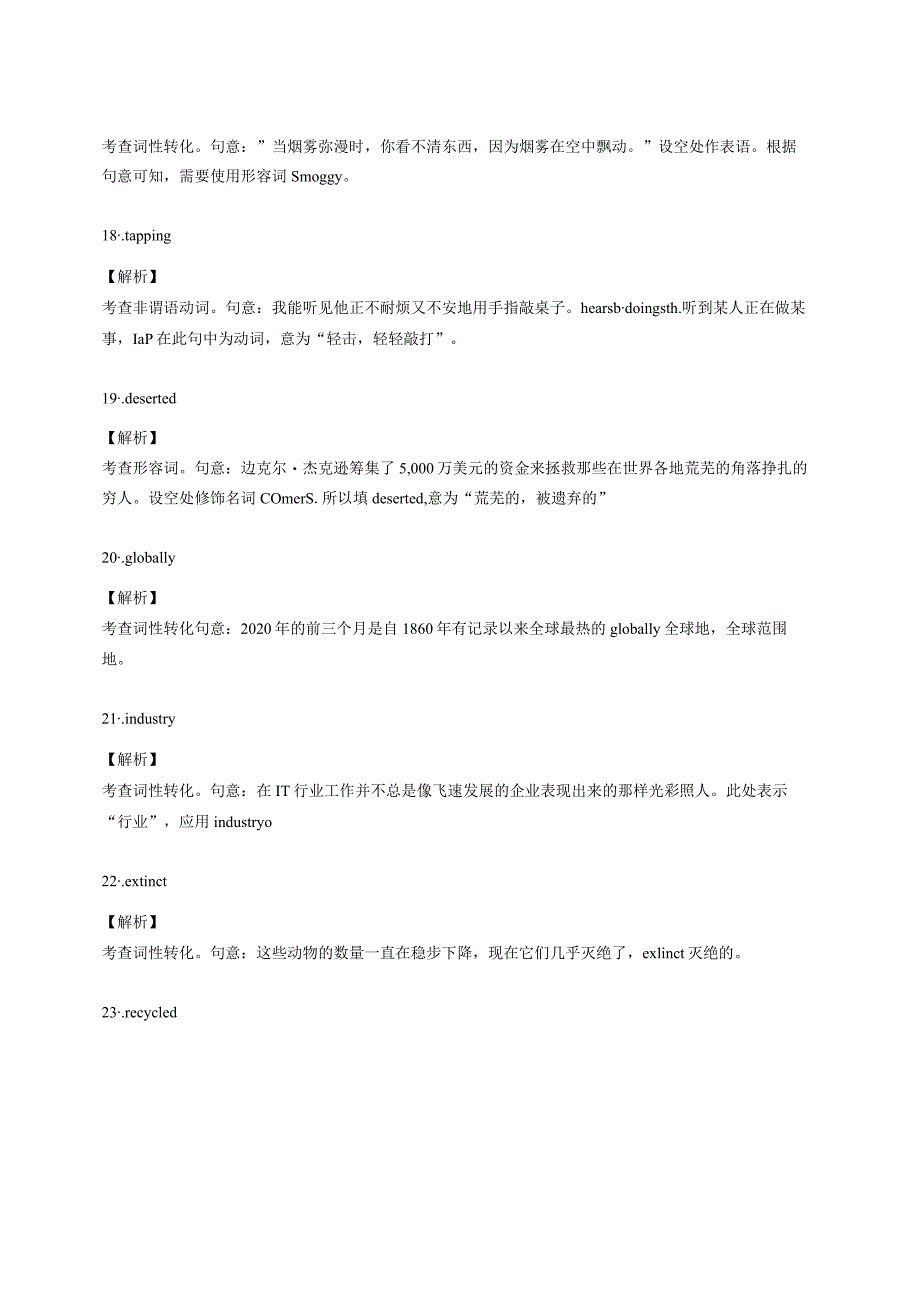 考查词性转化。句意：”当烟雾弥漫时，你看不清东西，因为烟雾在空中飘动。”设空处作表语。根据句意可知，需要使用形容词 Smoggy。

18·.tapping

【解析】
考查非谓语动词。句意：我能听见他正不耐烦又不安地用手指敲桌子。hearsb·doingsth.听到某人正在做某事，IaP 在此句中为动词，意为“轻击，轻轻敲打”。

19·.deserted

【解析】
考查形容词。句意：边克尔·杰克逊筹集了 5,000 万美元的资金来拯救那些在世界各地荒芜的角落挣扎的穷人。设空处修饰名词 COmerS. 所以填 deserted,意为“荒芜的，被遗弃的”

20·.globally

【解析】
考查词性转化句意：2020 年的前三个月是自 1860 年有记录以来全球最热的 globally 全球地，全球范围地。

21·.industry

【解析】
考查词性转化。句意：在 IT 行业工作并不总是像飞速发展的企业表现出来的那样光彩照人。此处表示“行业”，应用 industryo

22·.extinct

【解析】
考查词性转化。句意：这些动物的数量一直在稳步下降，现在它们几乎灭绝了，exlinct 灭绝的。

23·.recycled